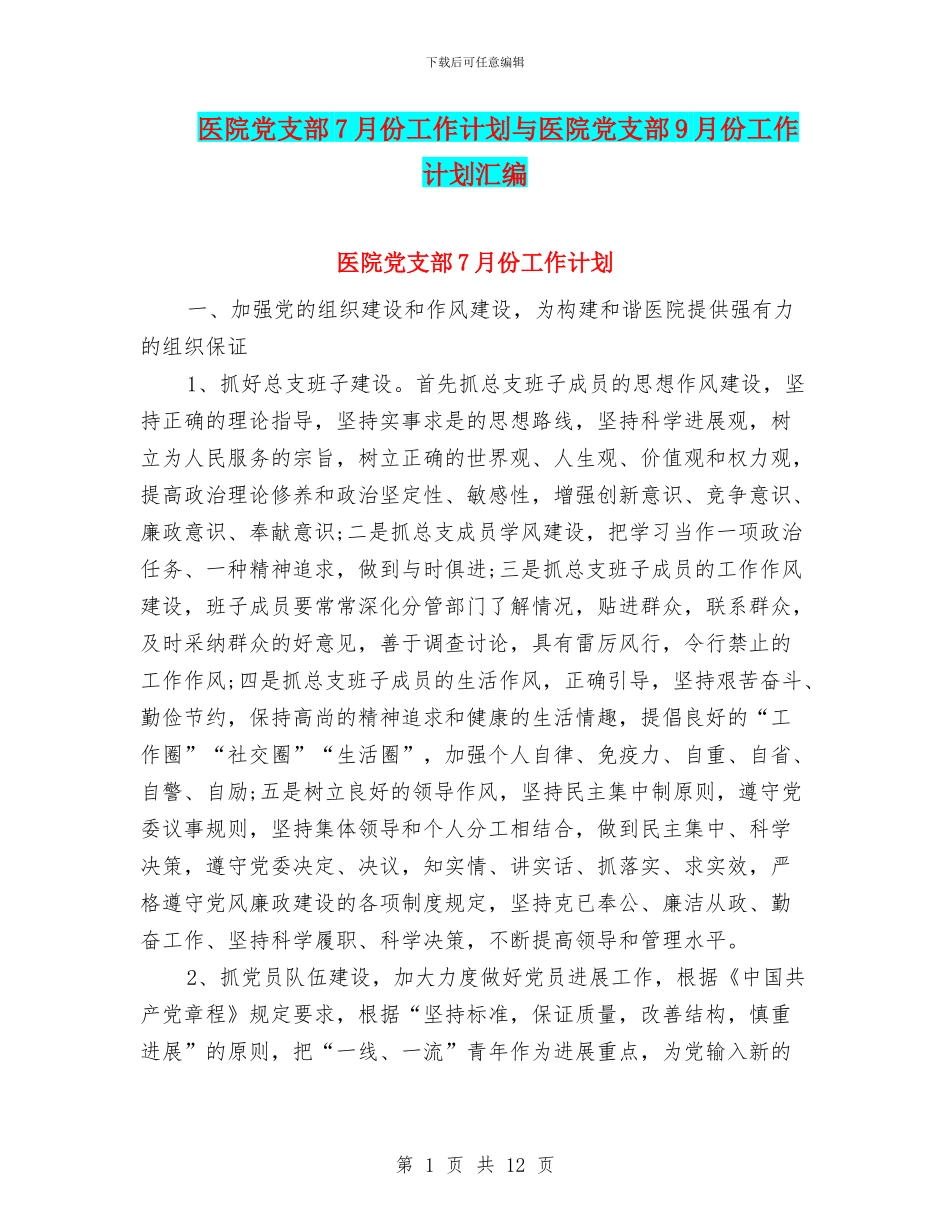 下载后可任意编辑

医院党支部7月份工作计划与医院党支部9月份工作计划汇编

医院党支部7月份工作计划

一、加强党的组织建设和作风建设，为构建和谐医院提供强有力的组织保证

1、抓好总支班子建设。首先抓总支班子成员的思想作风建设，坚持正确的理论指导，坚持实事求是的思想路线，坚持科学进展观，树立为人民服务的宗旨，树立正确的世界观、人生观、价值观和权力观，提高政治理论修养和政治坚定性、敏感性，增强创新意识、竞争意识、廉政意识、奉献意识;二是抓总支成员学风建设，把学习当作一项政治任务、一种精神追求，做到与时俱进;三是抓总支班子成员的工作作风建设，班子成员要常常深化分管部门了解情况，贴进群众，联系群众，及时采纳群众的好意见，善于调查讨论，具有雷厉风行，令行禁止的工作作风;四是抓总支班子成员的生活作风，正确引导，坚持艰苦奋斗、勤俭节约，保持高尚的精神追求和健康的生活情趣，提倡良好的“工作圈”“社交圈”“生活圈”，加强个人自律、免疫力、自重、自省、自警、自励;五是树立良好的领导作风，坚持民主集中制原则，遵守党委议事规则，坚持集体领导和个人分工相结合，做到民主集中、科学决策，遵守党委决定、决议，知实情、讲实话、抓落实、求实效，严格遵守党风廉政建设的各项制度规定，坚持克已奉公、廉洁从政、勤奋工作、坚持科学履职、科学决策，不断提高领导和管理水平。

2、抓党员队伍建设，加大力度做好党员进展工作，根据《中国共产党章程》规定要求，根据“坚持标准，保证质量，改善结构，慎重进展”的原则，把“一线、一流”青年作为进展重点，为党输入新的

第 1 页 共 12 页